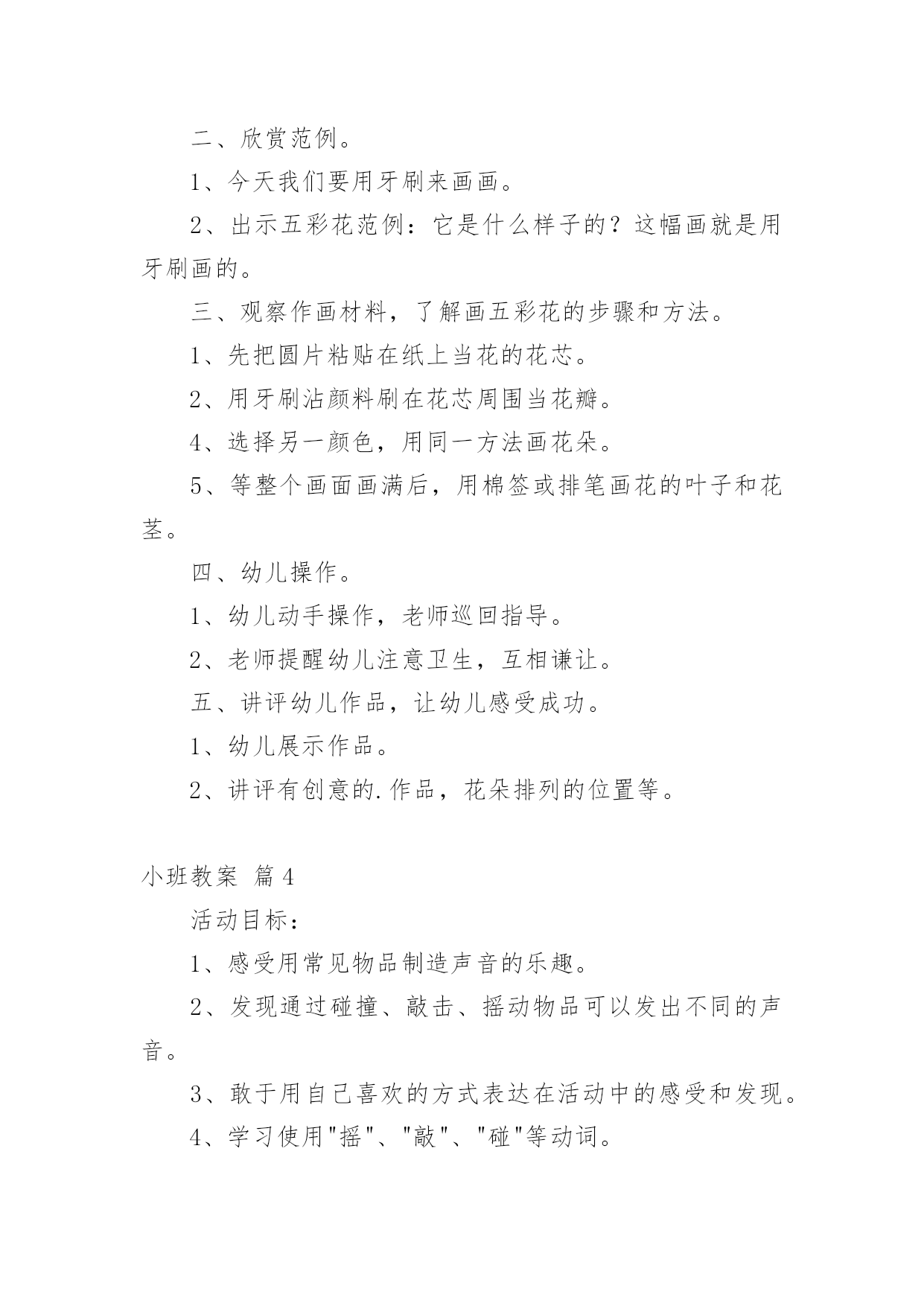 二、欣赏范例。

1、今天我们要用牙刷来画画。

2、出示五彩花范例：它是什么样子的？这幅画就是用牙刷画的。

三、观察作画材料，了解画五彩花的步骤和方法。

1、先把圆片粘贴在纸上当花的花芯。

2、用牙刷沾颜料刷在花芯周围当花瓣。

4、选择另一颜色，用同一方法画花朵。

5、等整个画面画满后，用棉签或排笔画花的叶子和花茎。

四、幼儿操作。

1、幼儿动手操作，老师巡回指导。

2、老师提醒幼儿注意卫生，互相谦让。

五、讲评幼儿作品，让幼儿感受成功。

1、幼儿展示作品。

2、讲评有创意的.作品，花朵排列的位置等。

小班教案 篇4

活动目标：

1、感受用常见物品制造声音的乐趣。

2、发现通过碰撞、敲击、摇动物品可以发出不同的声音。

3、敢于用自己喜欢的方式表达在活动中的感受和发现。

4、学习使用"摇"、"敲"、"碰"等动词。